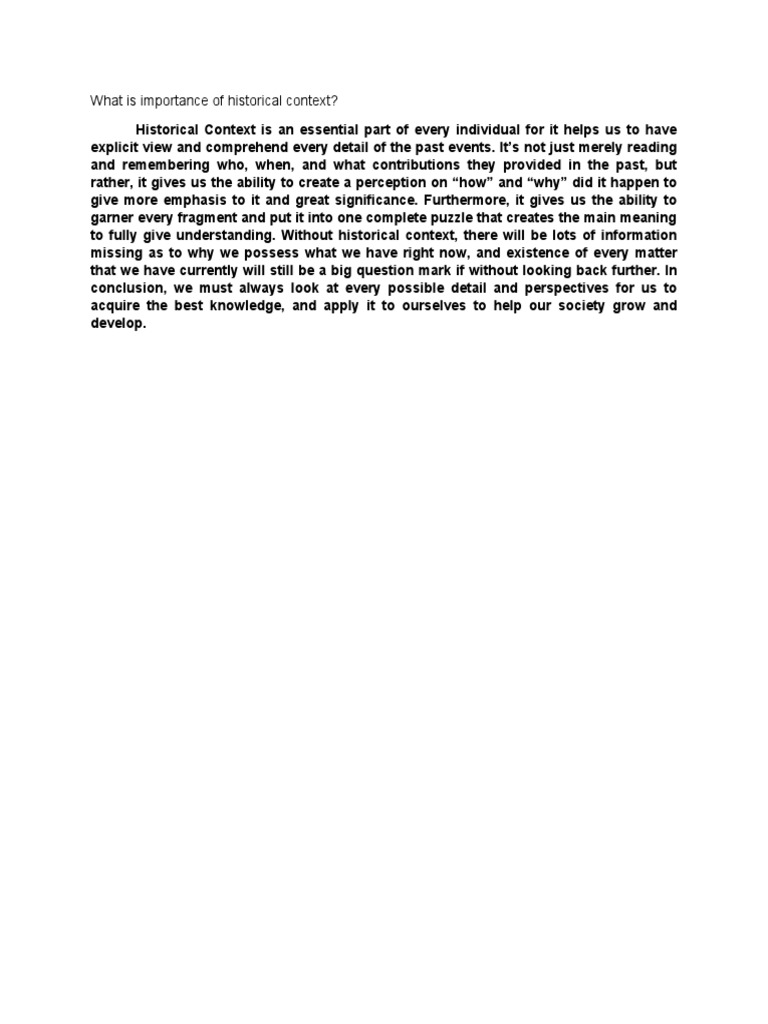 What is importance of historical context?

Historical Context is an essential part of every individual for it helps us to have explicit view and comprehend every detail of the past events. It's not just merely reading and remembering who, when, and what contributions they provided in the past, but rather, it gives us the ability to create a perception on “how” and “why” did it happen to give more emphasis to it and great significance. Furthermore, it gives us the ability to garner every fragment and put it into one complete puzzle that creates the main meaning to fully give understanding. Without historical context, there will be lots of information missing as to why we possess what we have right now, and existence of every matter that we have currently will still be a big question mark if without looking back further. In conclusion, we must always look at every possible detail and perspectives for us to acquire the best knowledge, and apply it to ourselves to help our society grow and develop.